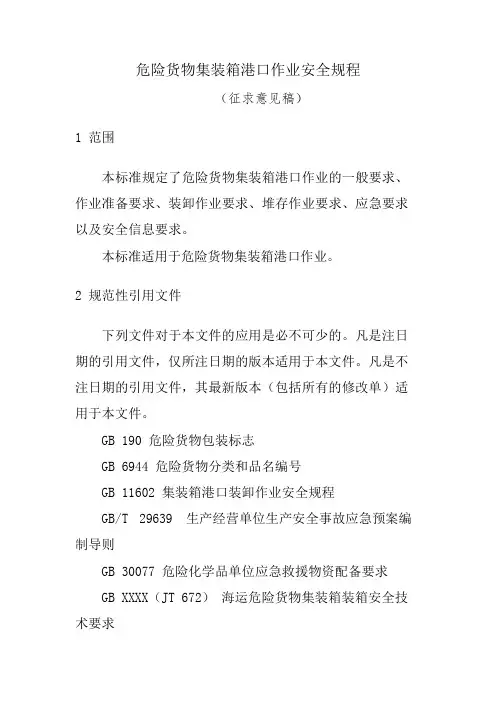 危险货物集装箱港口作业安全规程

（征求意见稿）

1 范围

本标准规定了危险货物集装箱港口作业的一般要求、作业准备要求、装卸作业要求、堆存作业要求、应急要求以及安全信息要求。

本标准适用于危险货物集装箱港口作业。

2 规范性引用文件

下列文件对于本文件的应用是必不可少的。凡是注日期的引用文件，仅所注日期的版本适用于本文件。凡是不注日期的引用文件，其最新版本（包括所有的修改单）适用于本文件。

GB 190 危险货物包装标志

GB 6944 危险货物分类和品名编号

GB 11602 集装箱港口装卸作业安全规程

GB/T 29639 生产经营单位生产安全事故应急预案编制导则

GB 30077 危险化学品单位应急救援物资配备要求

GB XXXX（JT 672） 海运危险货物集装箱装箱安全技术要求